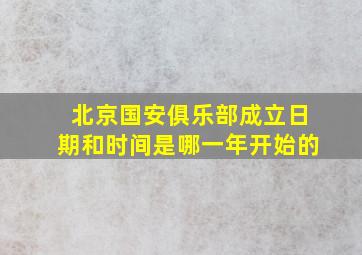 北京国安俱乐部成立日期和时间是哪一年开始的